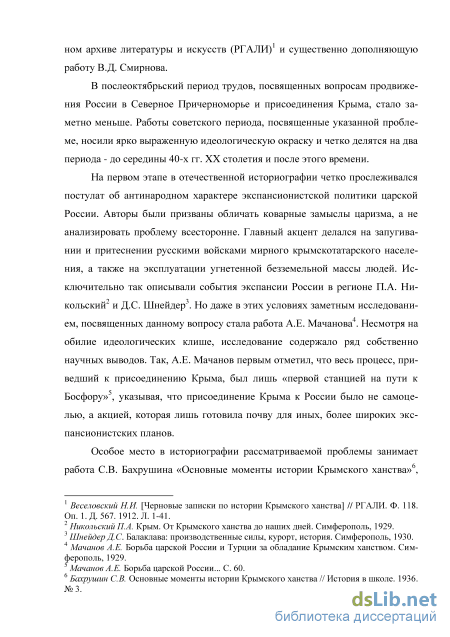 ном архиве литературы и искусств (РГАЛИ)$^1$ и существенно дополняющую работу В.Д. Смирнова.

В послеоктябрьский период трудов, посвященных вопросам продвижения России в Северное Причерноморье и присоединения Крыма, стало заметно меньше. Работы советского периода, посвященные указанной проблеме, носили ярко выраженную идеологическую окраску и четко делятся на два периода - до середины 40-х гг. XX столетия и после этого времени.

На первом этапе в отечественной историографии четко прослеживался постулат об антинародном характере экспансионистской политики царской России. Авторы были призваны обличать коварные замыслы царизма, а не анализировать проблему всесторонне. Главный акцент делался на запугивании и притеснении русскими войсками мирного крымскотатарского населения, а также на эксплуатации угнетенной безземельной массы людей. Исключительно так описывали события экспансии России в регионе П.А. Никольский$^2$ и Д.С. Шнейдер$^3$. Но даже в этих условиях заметным исследованием, посвященных данному вопросу стала работа А.Е. Мачанова$^4$. Несмотря на обилие идеологических клише, исследование содержало ряд собственно научных выводов. Так, А.Е. Мачанов первым отметил, что весь процесс, приведший к присоединению Крыма, был лишь «первой станцией на пути к Босфору»$^5$, указывая, что присоединение Крыма к России было не самоцелью, а акцией, которая лишь готовила почву для иных, более широких экспансионистских планов.

Особое место в историографии рассматриваемой проблемы занимает работа С.В. Бахрушина «Основные моменты истории Крымского ханства»$^6$,

$^1$ Веселовский Н.И. [Черновые записки по истории Крымского ханства] // РГАЛИ. Ф. 118. Оп. 1. Д. 567. 1912. Л. 1-41.
$^2$ Никольский П.А. Крым. От Крымского ханства до наших дней. Симферополь, 1929.
$^3$ Шнейдер Д.С. Балаклава: производственные силы, курорт, история. Симферополь, 1930.
$^4$ Мачанов А.Е. Борьба царской России и Турции за обладание Крымским ханством. Симферополь, 1929.
$^5$ Мачанов А.Е. Борьба царской России... С. 60.
$^6$ Бахрушин С.В. Основные моменты истории Крымского ханства // История в школе. 1936. № 3.

dsLib.net
библиотека диссертаций